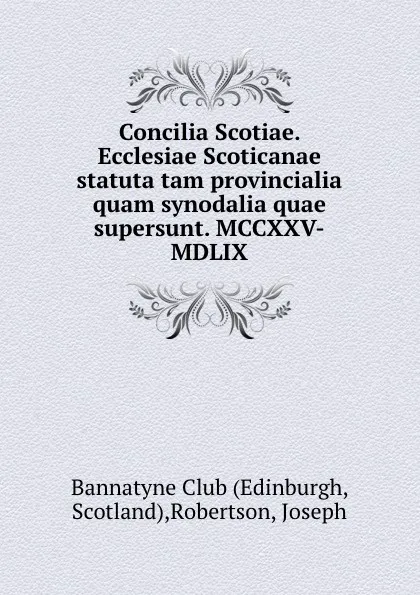 Concilia Scotiae. Ecclesiae Scoticanae statuta tam provincialia quam synodalia quae supersunt. MCCXXV-MDLIX

Bannatyne Club (Edinburgh, Scotland),Robertson, Joseph